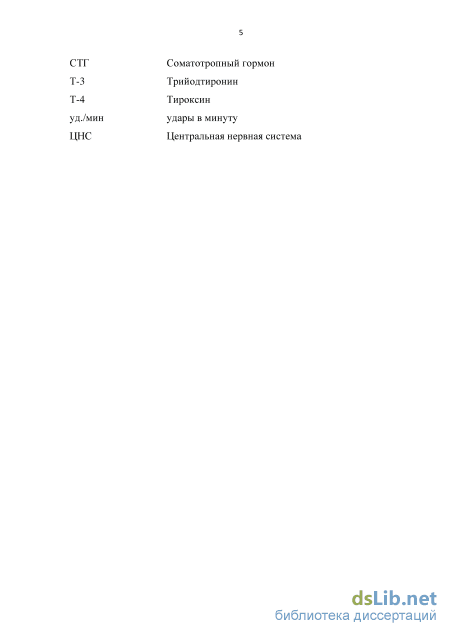 5

СТГ Соматотропный гормон
Т-3 Трийодтиронин
Т-4 Тироксин
уд./мин удары в минуту
ЦНС Центральная нервная система

dsLib.net
библиотека диссертаций